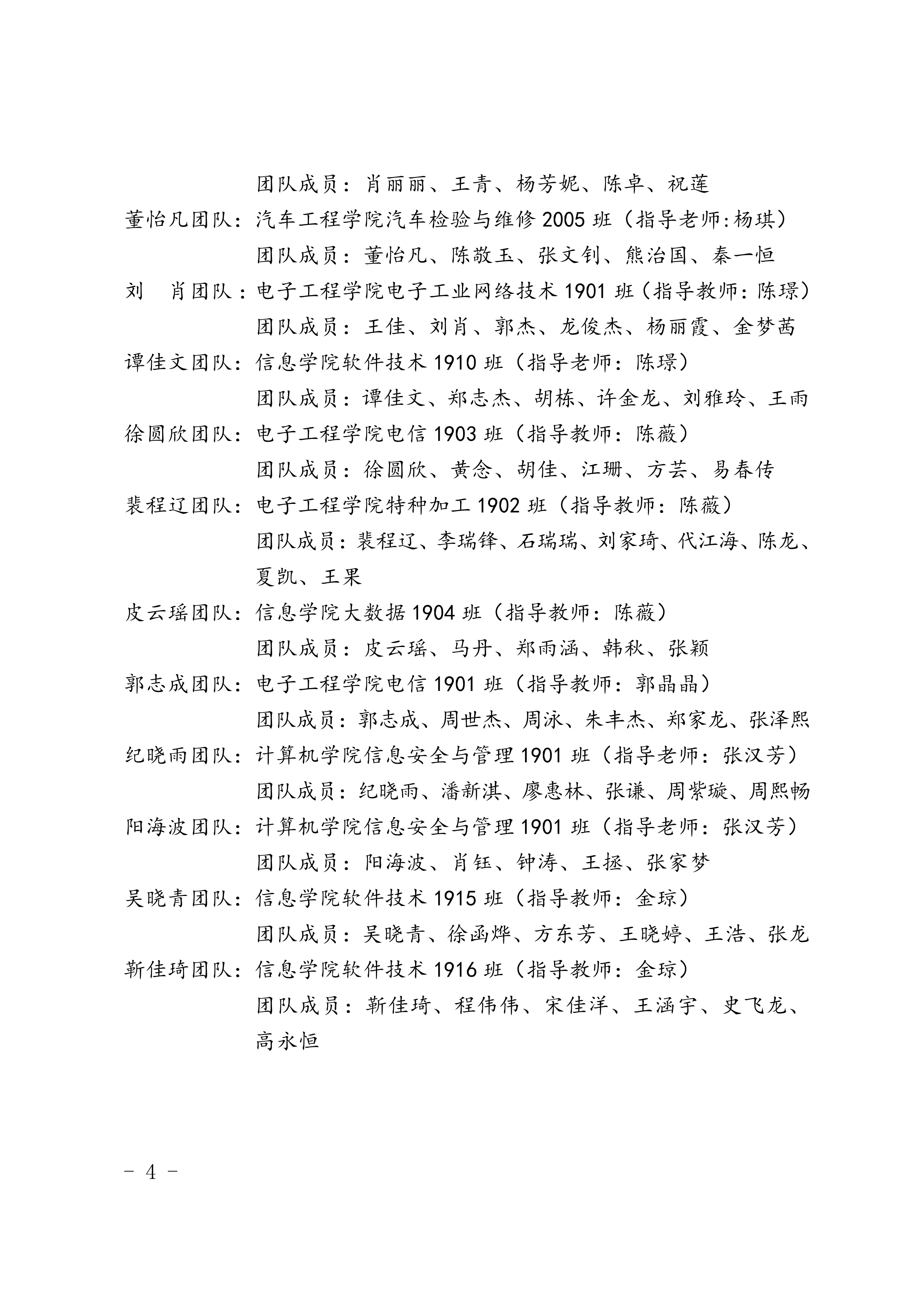 团队成员：肖丽丽、王青、杨芳妮、陈卓、祝莲

董怡凡团队：汽车工程学院汽车检验与维修 2005 班（指导老师:杨琪）

团队成员：董怡凡、陈敬玉、张文钊、熊治国、秦一恒

刘　肖团队：电子工程学院电子工业网络技术 1901 班（指导教师：陈璟）

团队成员：王佳、刘肖、郭杰、龙俊杰、杨丽霞、金梦茜

谭佳文团队：信息学院软件技术 1910 班（指导老师：陈璟）

团队成员：谭佳文、郑志杰、胡栋、许金龙、刘雅玲、王雨

徐圆欣团队：电子工程学院电信 1903 班（指导教师：陈薇）

团队成员：徐圆欣、黄念、胡佳、江珊、方芸、易春传

裴程辽团队：电子工程学院特种加工 1902 班（指导教师：陈薇）

团队成员：裴程辽、李瑞锋、石瑞瑞、刘家琦、代江海、陈龙、夏凯、王果

皮云瑶团队：信息学院大数据 1904 班（指导教师：陈薇）

团队成员：皮云瑶、马丹、郑雨涵、韩秋、张颖

郭志成团队：电子工程学院电信 1901 班（指导教师：郭晶晶）

团队成员：郭志成、周世杰、周泳、朱丰杰、郑家龙、张泽熙

纪晓雨团队：计算机学院信息安全与管理 1901 班（指导老师：张汉芳）

团队成员：纪晓雨、潘新淇、廖惠林、张谦、周紫璇、周熙畅

阳海波团队：计算机学院信息安全与管理 1901 班（指导老师：张汉芳）

团队成员：阳海波、肖钰、钟涛、王拯、张家梦

吴晓青团队：信息学院软件技术 1915 班（指导教师：金琼）

团队成员：吴晓青、徐函烨、方东芳、王晓婷、王浩、张龙

靳佳琦团队：信息学院软件技术 1916 班（指导教师：金琼）

团队成员：靳佳琦、程伟伟、宋佳洋、王涵宇、史飞龙、高永恒

- 4 -